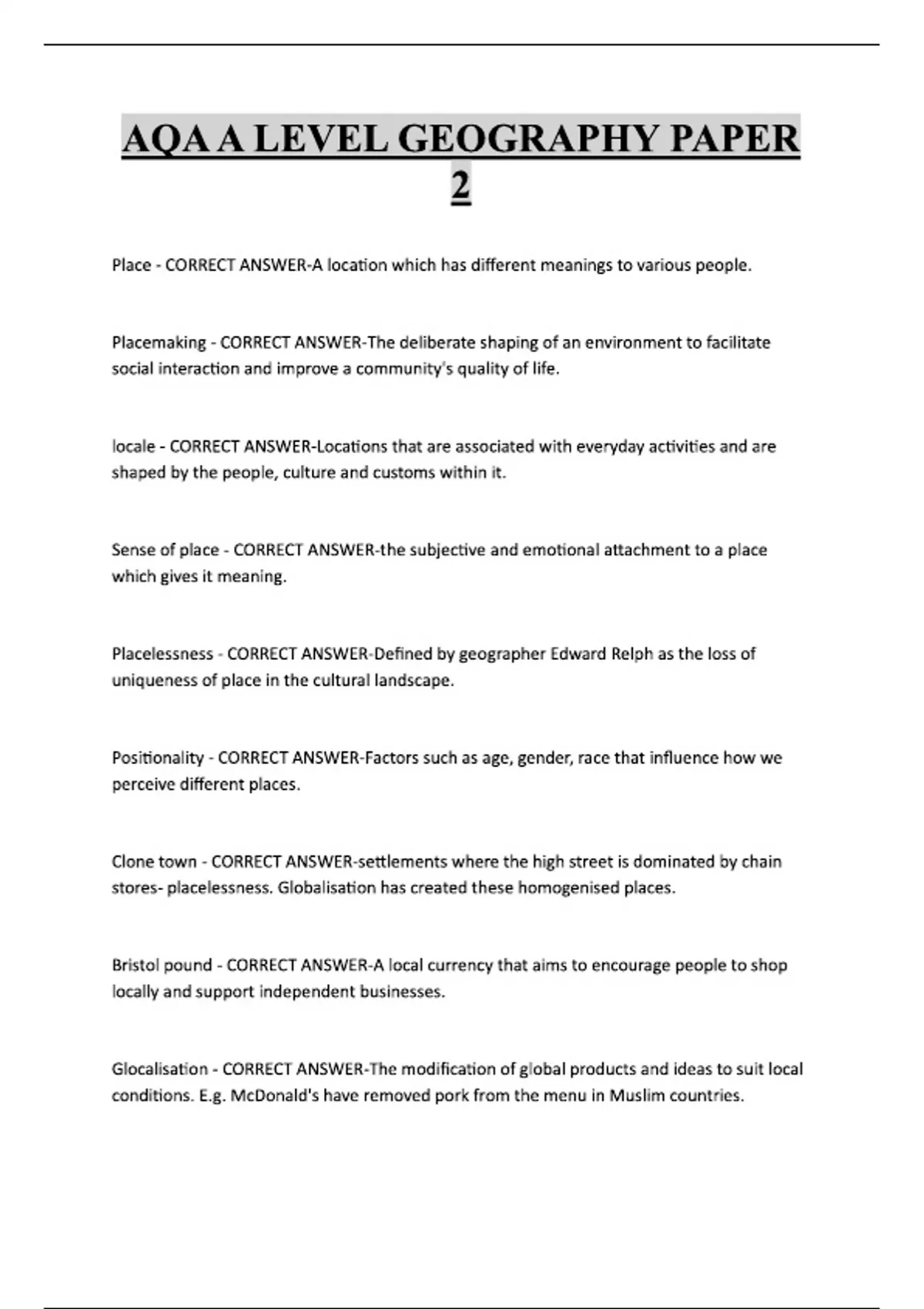 AQA A LEVEL GEOGRAPHY PAPER 2

Place - CORRECT ANSWER-A location which has different meanings to various people.

Placemaking - CORRECT ANSWER-The deliberate shaping of an environment to facilitate social interaction and improve a community's quality of life.

locale - CORRECT ANSWER-Locations that are associated with everyday activities and are shaped by the people, culture and customs within it.

Sense of place - CORRECT ANSWER-the subjective and emotional attachment to a place which gives it meaning.

Placelessness - CORRECT ANSWER-Defined by geographer Edward Relph as the loss of uniqueness of place in the cultural landscape.

Positionality - CORRECT ANSWER-Factors such as age, gender, race that influence how we perceive different places.

Clone town - CORRECT ANSWER-settlements where the high street is dominated by chain stores- placelessness. Globalisation has created these homogenised places.

Bristol pound - CORRECT ANSWER-A local currency that aims to encourage people to shop locally and support independent businesses.

Glocalisation - CORRECT ANSWER-The modification of global products and ideas to suit local conditions. E.g. McDonald's have removed pork from the menu in Muslim countries.